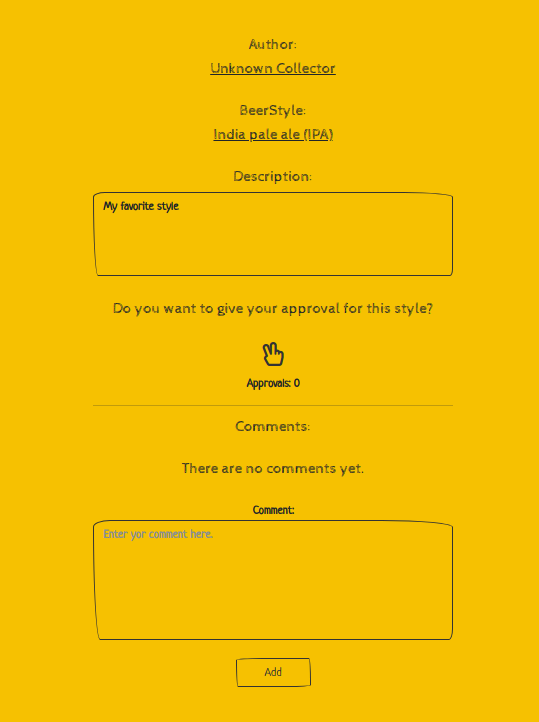 Author:
Unknown Collector

BeerStyle:
India pale ale (IPA)

Description:

My favorite style

Do you want to give your approval for this style?

Approvals: 0

Comments:

There are no comments yet.

Comment:

Enter yor comment here.

Add